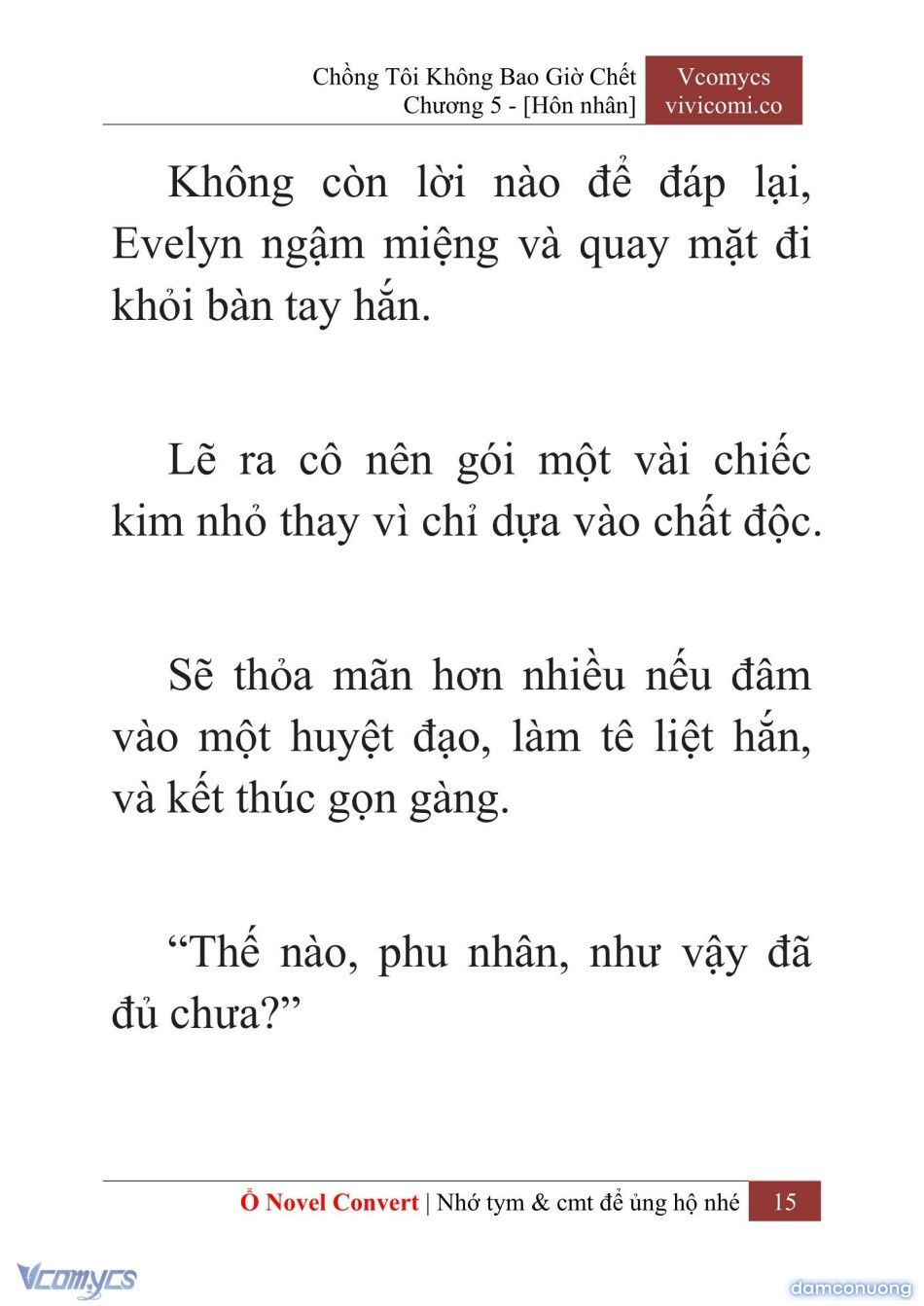 Chồng Tôi Không Bao Giờ Chết
Chương 5 - [Hôn nhân]

Vcomycs
vivicomi.co

Không còn lời nào để đáp lại, Evelyn ngậm miệng và quay mặt đi khỏi bàn tay hắn.

Lẽ ra cô nên gói một vài chiếc kim nhỏ thay vì chỉ dựa vào chất độc.

Sẽ thỏa mãn hơn nhiều nếu đâm vào một huyệt đạo, làm tê liệt hắn, và kết thúc gọn gàng.

“Thế nào, phu nhân, như vậy đã đủ chưa?”

Ổ Novel Convert | Nhớ tym & cmt để ủng hộ nhé 15

Vcomycs

damconuong